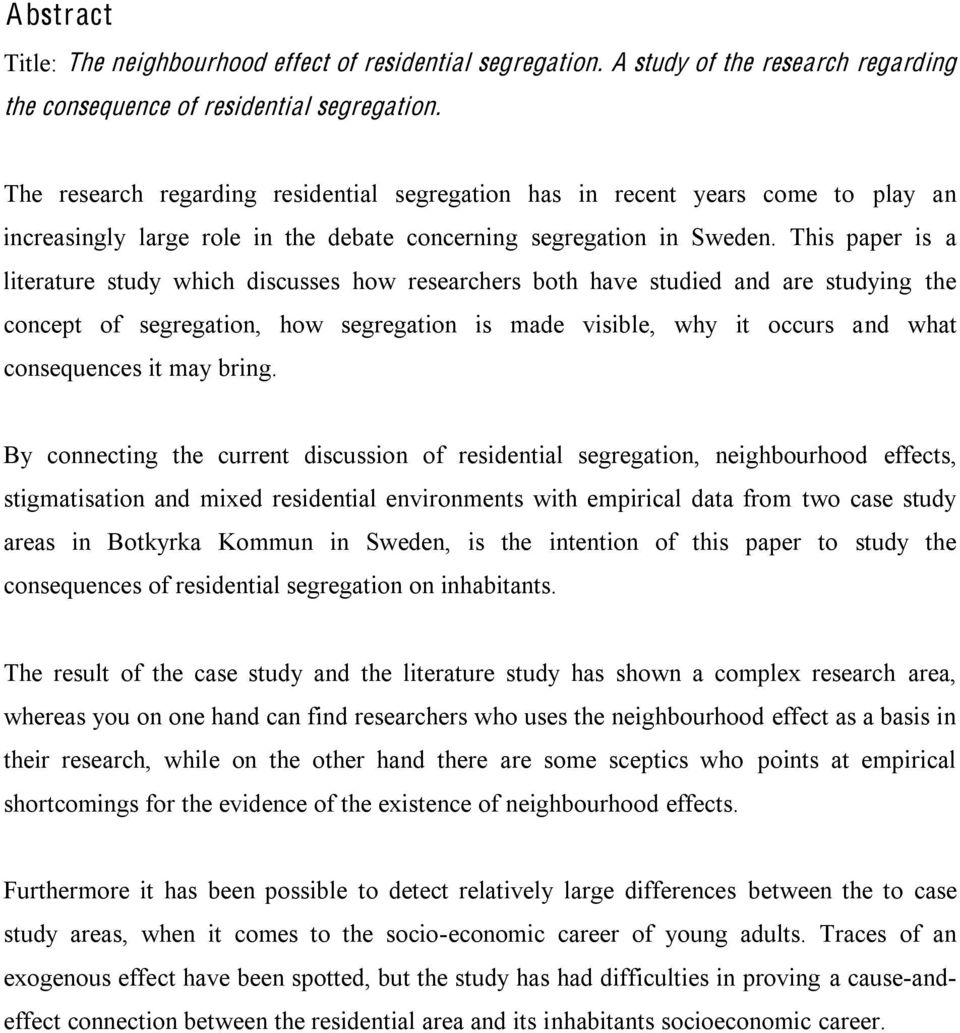 Abstract

Title: The neighbourhood effect of residential segregation. A study of the research regarding the consequence of residential segregation.

The research regarding residential segregation has in recent years come to play an increasingly large role in the debate concerning segregation in Sweden. This paper is a literature study which discusses how researchers both have studied and are studying the concept of segregation, how segregation is made visible, why it occurs and what consequences it may bring.

By connecting the current discussion of residential segregation, neighbourhood effects, stigmatisation and mixed residential environments with empirical data from two case study areas in Botkyrka Kommun in Sweden, is the intention of this paper to study the consequences of residential segregation on inhabitants.

The result of the case study and the literature study has shown a complex research area, whereas you on one hand can find researchers who uses the neighbourhood effect as a basis in their research, while on the other hand there are some sceptics who points at empirical shortcomings for the evidence of the existence of neighbourhood effects.

Furthermore it has been possible to detect relatively large differences between the to case study areas, when it comes to the socio-economic career of young adults. Traces of an exogenous effect have been spotted, but the study has had difficulties in proving a cause-and-effect connection between the residential area and its inhabitants socioeconomic career.